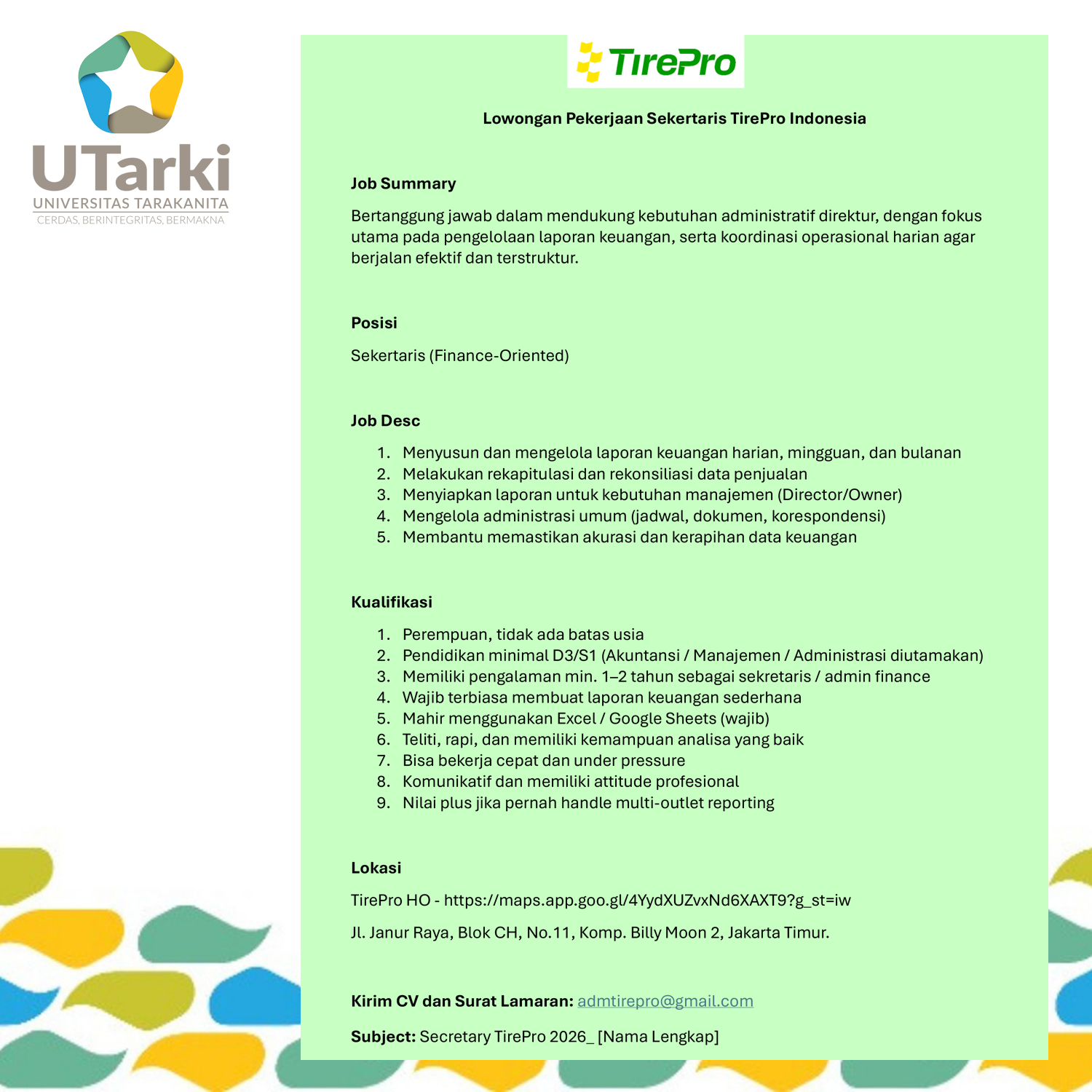 UTarki
UNIVERSITAS TARAKANITA
CERDAS, BERINTEGRITAS, BERMAKNA

TirePro

Lowongan Pekerjaan Sekertaris TirePro Indonesia

Job Summary

Bertanggung jawab dalam mendukung kebutuhan administratif direktur, dengan fokus utama pada pengelolaan laporan keuangan, serta koordinasi operasional harian agar berjalan efektif dan terstruktur.

Posisi

Sekertaris (Finance-Oriented)

Job Desc

1. Menyusun dan mengelola laporan keuangan harian, mingguan, dan bulanan
2. Melakukan rekapitulasi dan rekonsiliasi data penjualan
3. Menyiapkan laporan untuk kebutuhan manajemen (Director/Owner)
4. Mengelola administrasi umum (jadwal, dokumen, korespondensi)
5. Membantu memastikan akurasi dan kerapihan data keuangan

Kualifikasi

1. Perempuan, tidak ada batas usia
2. Pendidikan minimal D3/S1 (Akuntansi / Manajemen / Administrasi diutamakan)
3. Memiliki pengalaman min. 1–2 tahun sebagai sekretaris / admin finance
4. Wajib terbiasa membuat laporan keuangan sederhana
5. Mahir menggunakan Excel / Google Sheets (wajib)
6. Teliti, rapi, dan memiliki kemampuan analisa yang baik
7. Bisa bekerja cepat dan under pressure
8. Komunikatif dan memiliki attitude profesional
9. Nilai plus jika pernah handle multi-outlet reporting

Lokasi

TirePro HO - https://maps.app.goo.gl/4YydXUZvxNd6XAXT9?g_st=iw

Jl. Janur Raya, Blok CH, No.11, Komp. Billy Moon 2, Jakarta Timur.

Kirim CV dan Surat Lamaran: admtirepro@gmail.com

Subject: Secretary TirePro 2026_ [Nama Lengkap]